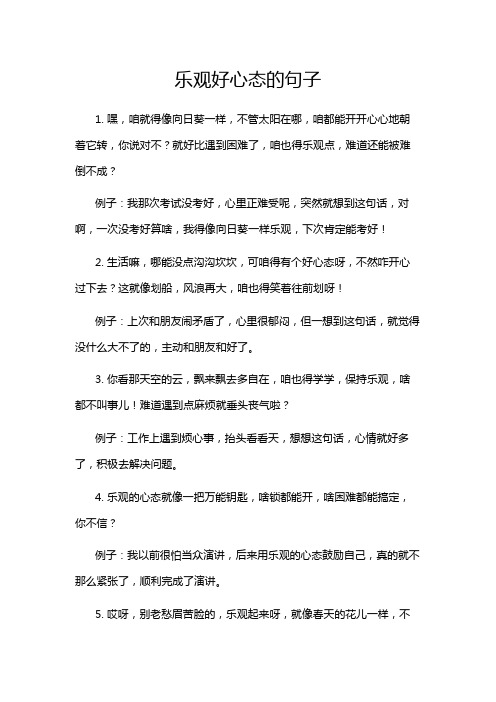 乐观好心态的句子

1. 嘿，咱就得像向日葵一样，不管太阳在哪，咱都能开开心心地朝着它转，你说对不？就好比遇到困难了，咱也得乐观点，难道还能被难倒不成？

例子：我那次考试没考好，心里正难受呢，突然就想到这句话，对啊，一次没考好算啥，我得像向日葵一样乐观，下次肯定能考好！

2. 生活嘛，哪能没点沟沟坎坎，可咱得有个好心态呀，不然咋开心过下去？这就像划船，风浪再大，咱也得笑着往前划呀！

例子：上次和朋友闹矛盾了，心里很郁闷，但一想到这句话，就觉得没什么大不了的，主动和朋友和好了。

3. 你看那天空的云，飘来飘去多自在，咱也得学学，保持乐观，啥都不叫事儿！难道遇到点麻烦就垂头丧气啦？

例子：工作上遇到烦心事，抬头看看天，想想这句话，心情就好多了，积极去解决问题。

4. 乐观的心态就像一把万能钥匙，啥锁都能开，啥困难都能搞定，你不信？

例子：我以前很怕当众演讲，后来用乐观的心态鼓励自己，真的就不那么紧张了，顺利完成了演讲。

5. 哎呀，别老愁眉苦脸的，乐观起来呀，就像春天的花儿一样，不